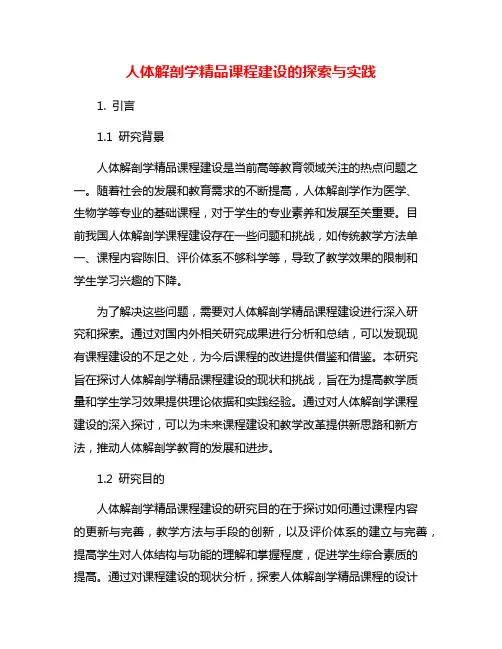 人体解剖学精品课程建设的探索与实践

1. 引言

1.1 研究背景

人体解剖学精品课程建设是当前高等教育领域关注的热点问题之一。随着社会的发展和教育需求的不断提高，人体解剖学作为医学、生物学等专业的基础课程，对于学生的专业素养和发展至关重要。目前我国人体解剖学课程建设存在一些问题和挑战，如传统教学方法单一、课程内容陈旧、评价体系不够科学等，导致了教学效果的限制和学生学习兴趣的下降。

为了解决这些问题，需要对人体解剖学精品课程建设进行深入研究和探索。通过对国内外相关研究成果进行分析和总结，可以发现现有课程建设的不足之处，为今后课程的改进提供借鉴和借鉴。本研究旨在探讨人体解剖学精品课程建设的现状和挑战，旨在为提高教学质量和学生学习效果提供理论依据和实践经验。通过对人体解剖学课程建设的深入探讨，可以为未来课程建设和教学改革提供新思路和新方法，推动人体解剖学教育的发展和进步。

1.2 研究目的

人体解剖学精品课程建设的研究目的在于探讨如何通过课程内容的更新与完善，教学方法与手段的创新，以及评价体系的建立与完善，提高学生对人体结构与功能的理解和掌握程度，促进学生综合素质的提高。通过对课程建设的现状分析，探索人体解剖学精品课程的设计